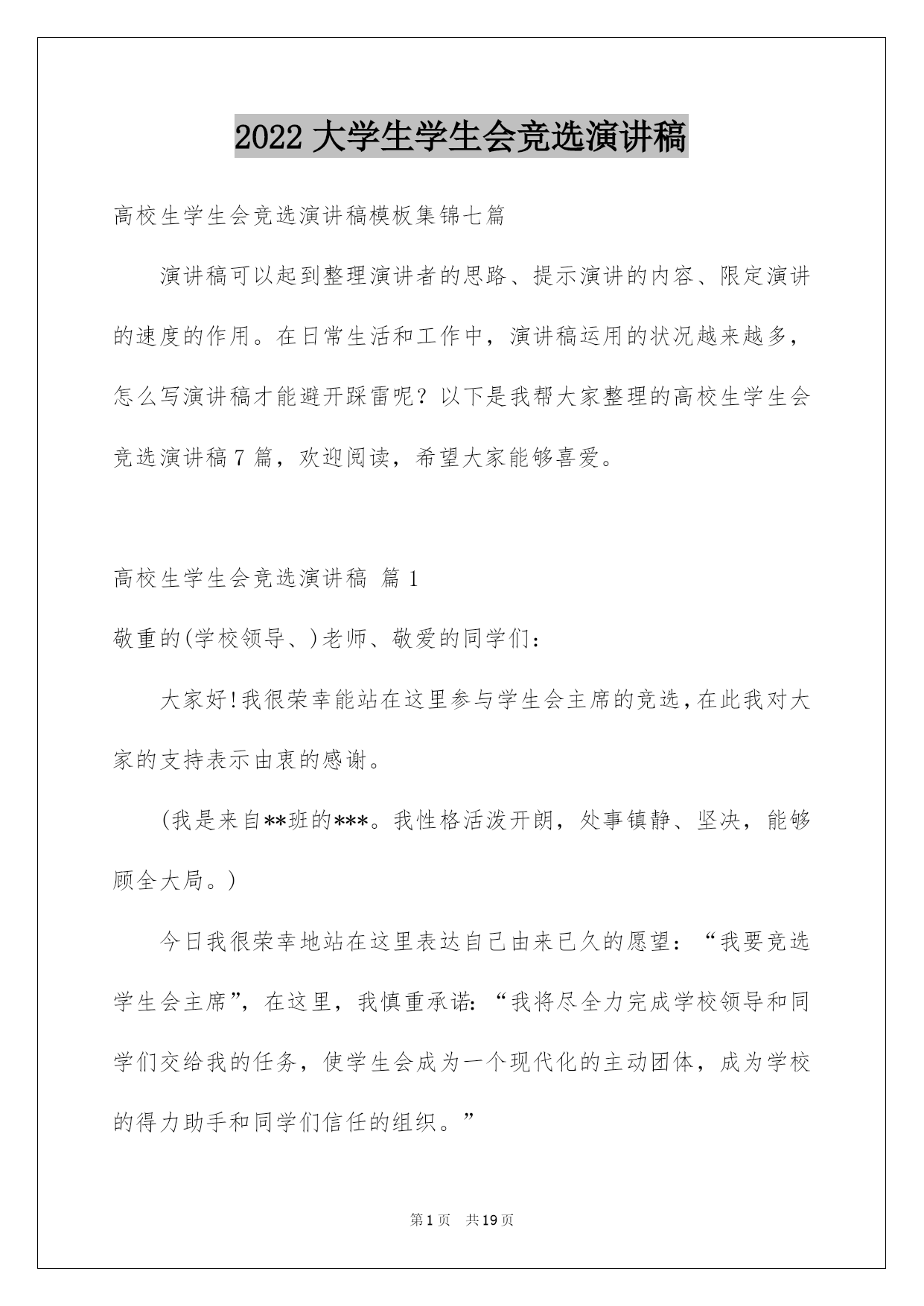 2022 大学生学生会竞选演讲稿

高校生学生会竞选演讲稿模板集锦七篇

演讲稿可以起到整理演讲者的思路、提示演讲的内容、限定演讲的速度的作用。在日常生活和工作中，演讲稿运用的状况越来越多，怎么写演讲稿才能避开踩雷呢？以下是我帮大家整理的高校生学生会竞选演讲稿 7 篇，欢迎阅读，希望大家能够喜爱。

高校生学生会竞选演讲稿 篇 1

敬重的(学校领导、)老师、敬爱的同学们：

大家好!我很荣幸能站在这里参与学生会主席的竞选,在此我对大家的支持表示由衷的感谢。

(我是来自**班的***。我性格活泼开朗，处事镇静、坚决，能够顾全大局。)

今日我很荣幸地站在这里表达自己由来已久的愿望：“我要竞选学生会主席”，在这里，我慎重承诺：“我将尽全力完成学校领导和同学们交给我的任务，使学生会成为一个现代化的主动团体，成为学校的得力助手和同学们信任的组织。”

第 1 页 共 19 页